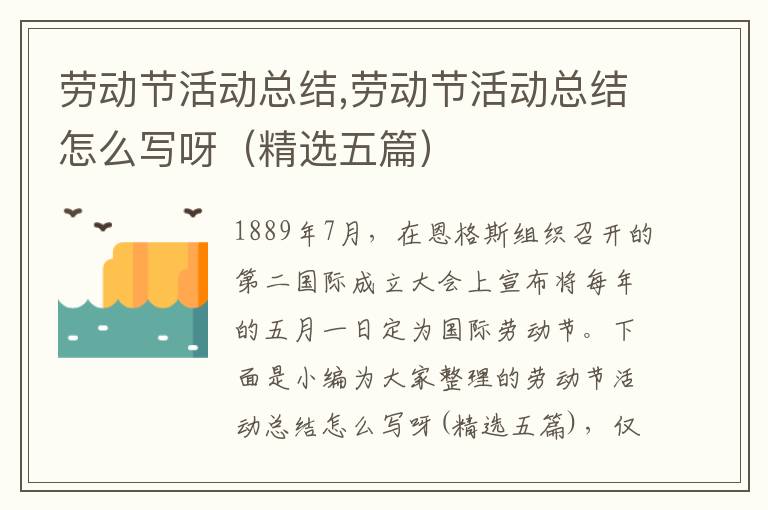 劳动节活动总结,劳动节活动总结怎么写呀（精选五篇）

1889年7月，在恩格斯组织召开的第二国际成立大会上宣布将每年的五月一日定为国际劳动节。下面是小编为大家整理的劳动节活动总结怎么写呀(精选五篇)，仅